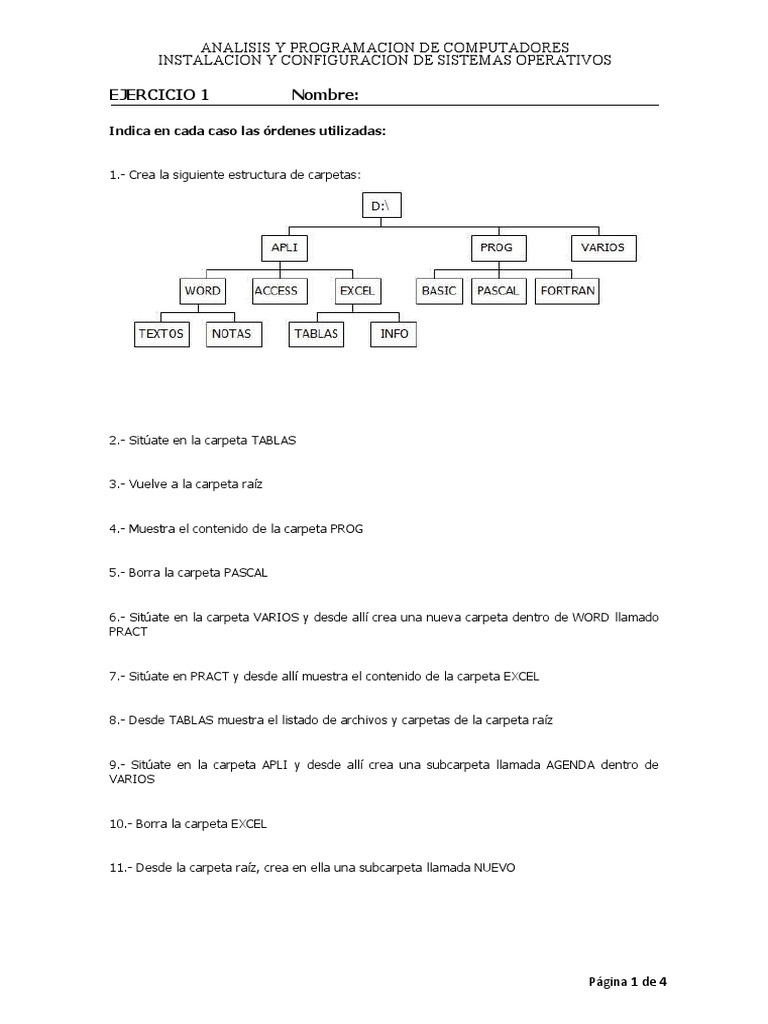 ANALISIS Y PROGRAMACION DE COMPUTADORES
INSTALACION Y CONFIGURACION DE SISTEMAS OPERATIVOS

EJERCICIO 1 Nombre:

Indica en cada caso las órdenes utilizadas:

1.- Crea la siguiente estructura de carpetas:

D:\

APLI

PROG

VARIOS

WORD

ACCESS

EXCEL

BASIC

PASCAL

FORTRAN

TEXTOS

NOTAS

TABLAS

INFO

2.- Sitúate en la carpeta TABLAS

3.- Vuelve a la carpeta raíz

4.- Muestra el contenido de la carpeta PROG

5.- Borra la carpeta PASCAL

6.- Sitúate en la carpeta VARIOS y desde allí crea una nueva carpeta dentro de WORD llamado PRACT

7.- Sitúate en PRACT y desde allí muestra el contenido de la carpeta EXCEL

8.- Desde TABLAS muestra el listado de archivos y carpetas de la carpeta raíz

9.- Sitúate en la carpeta APLI y desde allí crea una subcarpeta llamada AGENDA dentro de VARIOS

10.- Borra la carpeta EXCEL

11.- Desde la carpeta raíz, crea en ella una subcarpeta llamada NUEVO

Página 1 de 4